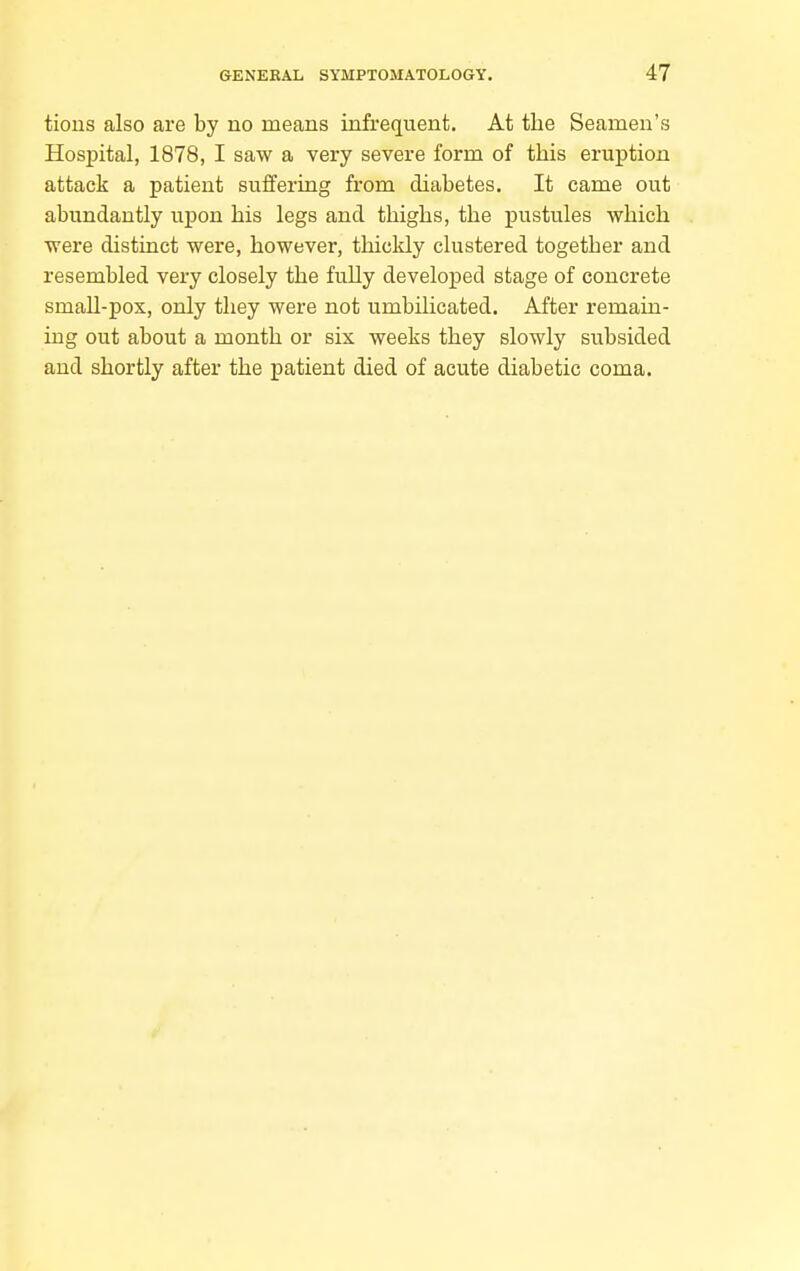 GENERAL SYMPTOMATOLOGY. 47

tions also are by no means infrequent. At the Seamen's Hospital, 1878, I saw a very severe form of this eruption attack a patient suffering from diabetes. It came out abundantly upon his legs and thighs, the pustules which were distinct were, however, thickly clustered together and resembled very closely the fully developed stage of concrete small-pox, only they were not umbilicated. After remaining out about a month or six weeks they slowly subsided and shortly after the patient died of acute diabetic coma.